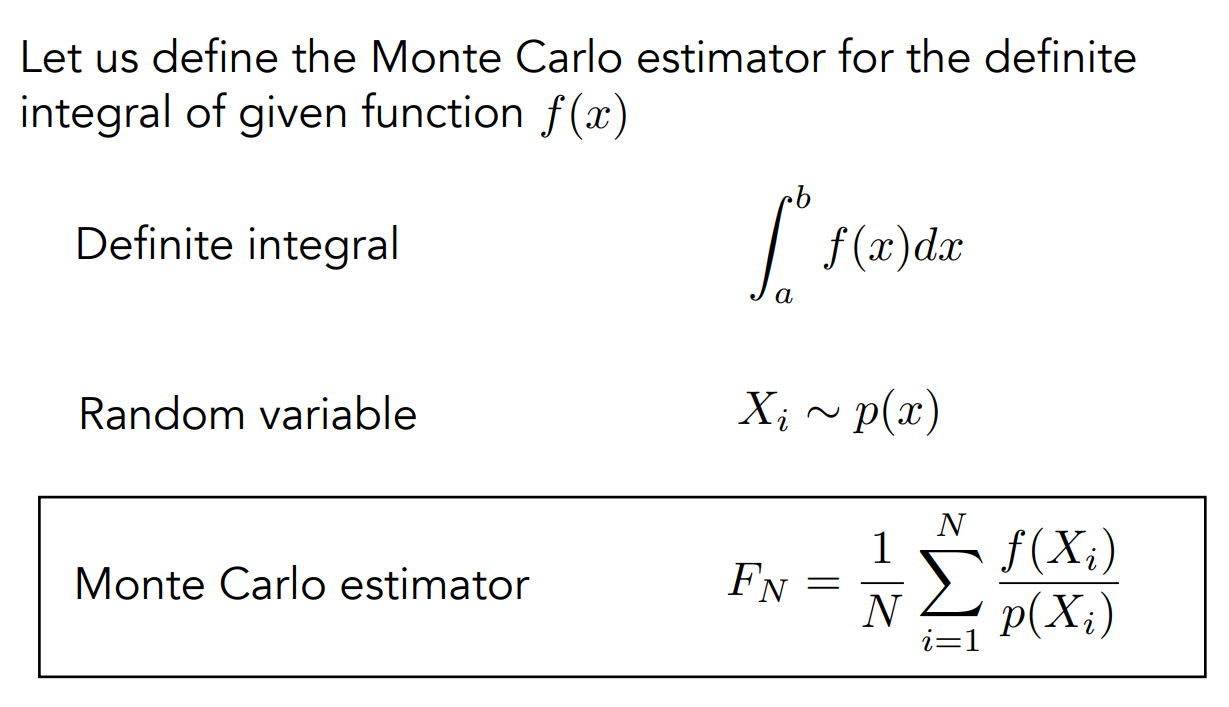 Let us define the Monte Carlo estimator for the definite integral of given function $f(x)$

Definite integral $\int_a^b f(x)dx$

Random variable $X_i \sim p(x)$

Monte Carlo estimator $F_N = \frac{1}{N} \sum_{i=1}^{N} \frac{f(X_i)}{p(X_i)}$